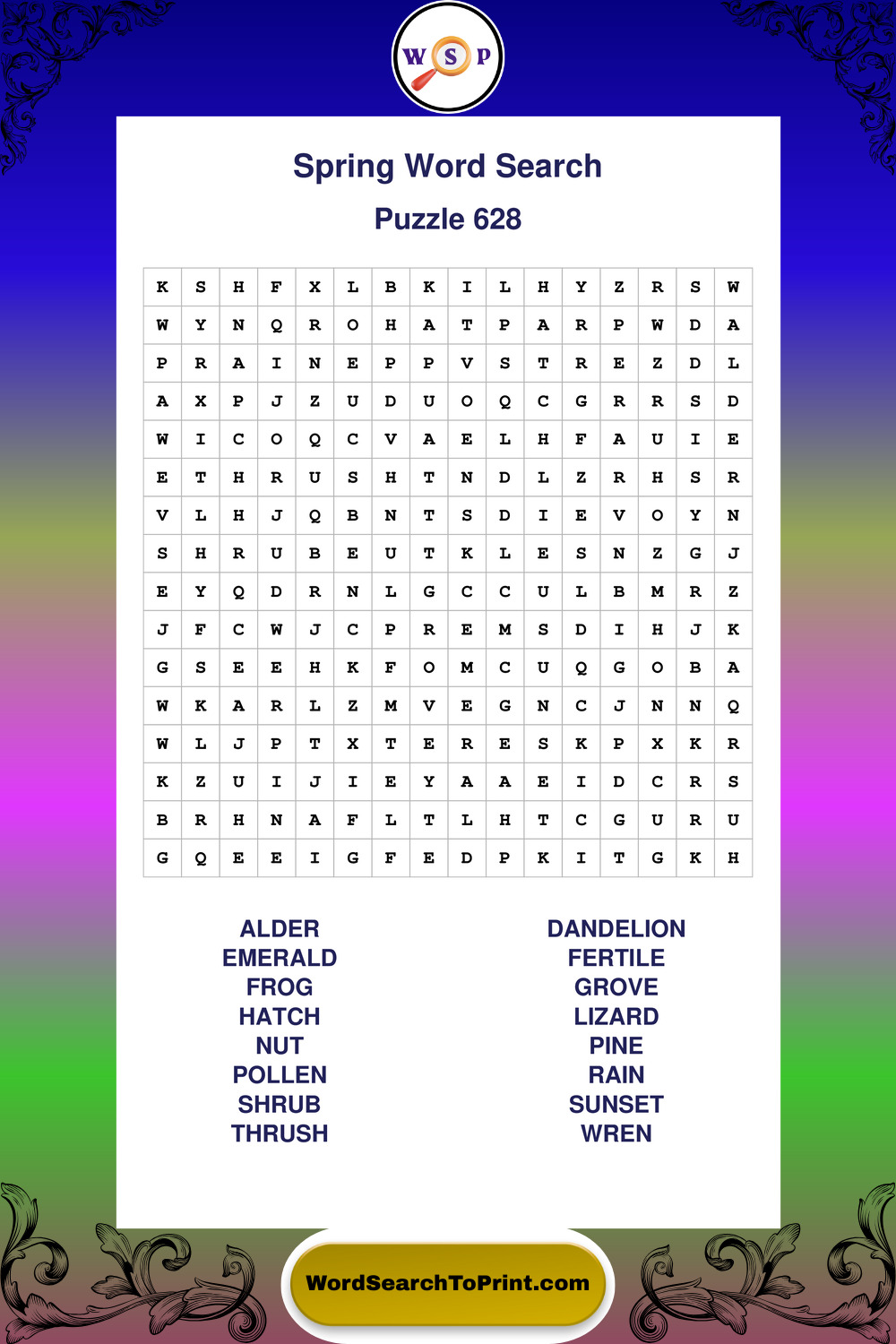 W S P

Spring Word Search

Puzzle 628

| K | S | H | F | X | L | B | K | I | L | H | Y | Z | R | S | W |
|---|---|---|---|---|---|---|---|---|---|---|---|---|---|---|---|
| W | Y | N | Q | R | O | H | A | T | P | A | R | P | W | D | A |
| P | R | A | I | N | E | P | P | V | S | T | R | E | Z | D | L |
| A | X | P | J | Z | U | D | U | O | Q | C | G | R | R | S | D |
| W | I | C | O | Q | C | V | A | E | L | H | F | A | U | I | E |
| E | T | H | R | U | S | H | T | N | D | L | Z | R | H | S | R |
| V | L | H | J | Q | B | N | T | S | D | I | E | V | O | Y | N |
| S | H | R | U | B | E | U | T | K | L | E | S | N | Z | G | J |
| E | Y | Q | D | R | N | L | G | C | C | U | L | B | M | R | Z |
| J | F | C | W | J | C | P | R | E | M | S | D | I | H | J | K |
| G | S | E | E | H | K | F | O | M | C | U | Q | G | O | B | A |
| W | K | A | R | L | Z | M | V | E | G | N | C | J | N | N | Q |
| W | L | J | P | T | X | T | E | R | E | S | K | P | X | K | R |
| K | Z | U | I | J | I | E | Y | A | A | E | I | D | C | R | S |
| B | R | H | N | A | F | L | T | L | H | T | C | G | U | R | U |
| G | Q | E | E | I | G | F | E | D | P | K | I | T | G | K | H |

ALDER
EMERALD
FROG
HATCH
NUT
POLLEN
SHRUB
THRUSH

DANDELION
FERTILE
GROVE
LIZARD
PINE
RAIN
SUNSET
WREN

WordSearchToPrint.com